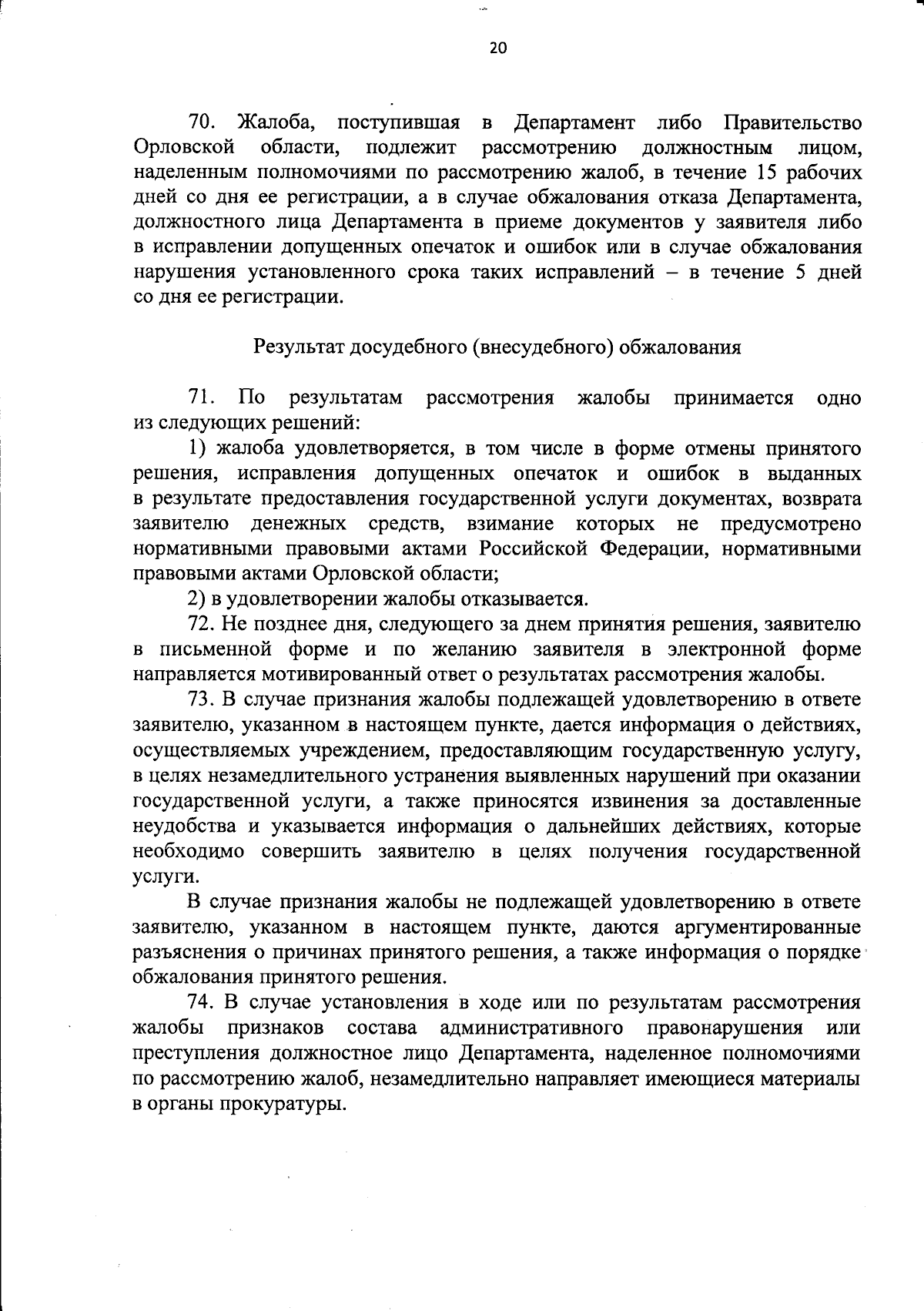 20

70. Жалоба, поступившая в Департамент либо Правительство Орловской области, подлежит рассмотрению должностным лицом, наделенным полномочиями по рассмотрению жалоб, в течение 15 рабочих дней со дня ее регистрации, а в случае обжалования отказа Департамента, должностного лица Департамента в приеме документов у заявителя либо в исправлении допущенных опечаток и ошибок или в случае обжалования нарушения установленного срока таких исправлений – в течение 5 дней со дня ее регистрации.

Результат досудебного (внесудебного) обжалования

71. По результатам рассмотрения жалобы принимается одно из следующих решений:

1) жалоба удовлетворяется, в том числе в форме отмены принятого решения, исправления допущенных опечаток и ошибок в выданных в результате предоставления государственной услуги документах, возврата заявителю денежных средств, взимание которых не предусмотрено нормативными правовыми актами Российской Федерации, нормативными правовыми актами Орловской области;

2) в удовлетворении жалобы отказывается.

72. Не позднее дня, следующего за днем принятия решения, заявителю в письменной форме и по желанию заявителя в электронной форме направляется мотивированный ответ о результатах рассмотрения жалобы.

73. В случае признания жалобы подлежащей удовлетворению в ответе заявителю, указанном в настоящем пункте, дается информация о действиях, осуществляемых учреждением, предоставляющим государственную услугу, в целях незамедлительного устранения выявленных нарушений при оказании государственной услуги, а также приносятся извинения за доставленные неудобства и указывается информация о дальнейших действиях, которые необходимо совершить заявителю в целях получения государственной услуги.

В случае признания жалобы не подлежащей удовлетворению в ответе заявителю, указанном в настоящем пункте, даются аргументированные разъяснения о причинах принятого решения, а также информация о порядке обжалования принятого решения.

74. В случае установления в ходе или по результатам рассмотрения жалобы признаков состава административного правонарушения или преступления должностное лицо Департамента, наделенное полномочиями по рассмотрению жалоб, незамедлительно направляет имеющиеся материалы в органы прокуратуры.